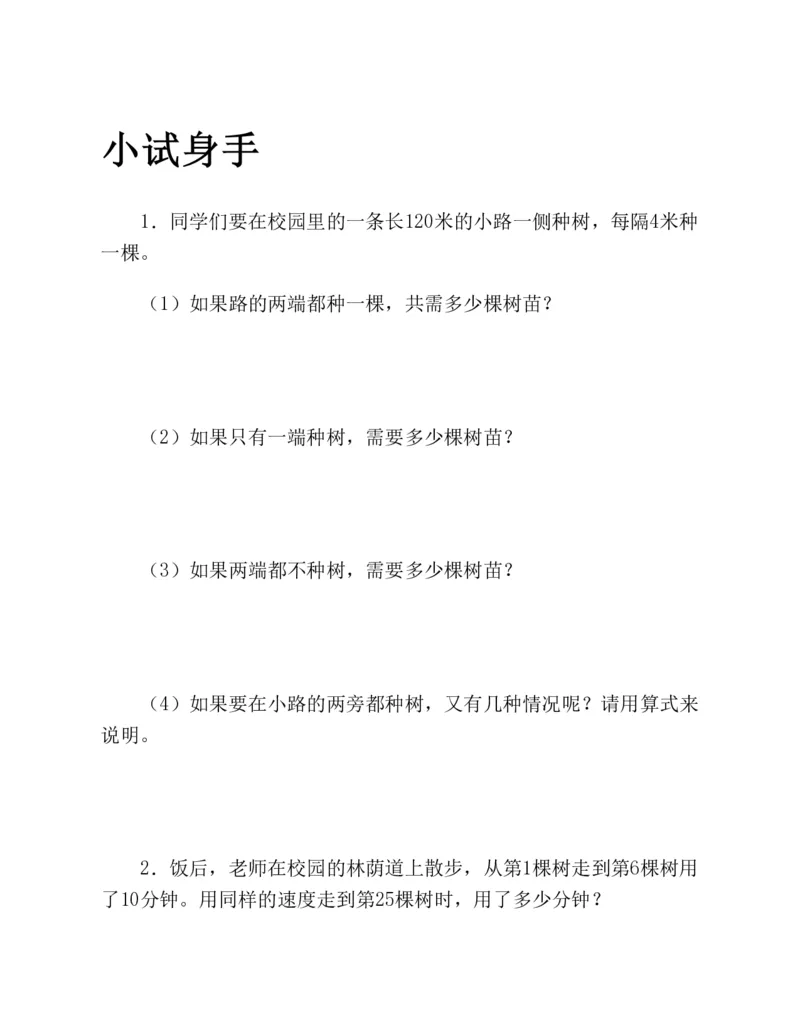 小试身手

1．同学们要在校园里的一条长120米的小路一侧种树，每隔4米种一棵。

（1）如果路的两端都种一棵，共需多少棵树苗？

（2）如果只有一端种树，需要多少棵树苗？

（3）如果两端都不种树，需要多少棵树苗？

（4）如果要在小路的两旁都种树，又有几种情况呢？请用算式来说明。

2．饭后，老师在校园的林荫道上散步，从第1棵树走到第6棵树用了10分钟。用同样的速度走到第25棵树时，用了多少分钟？